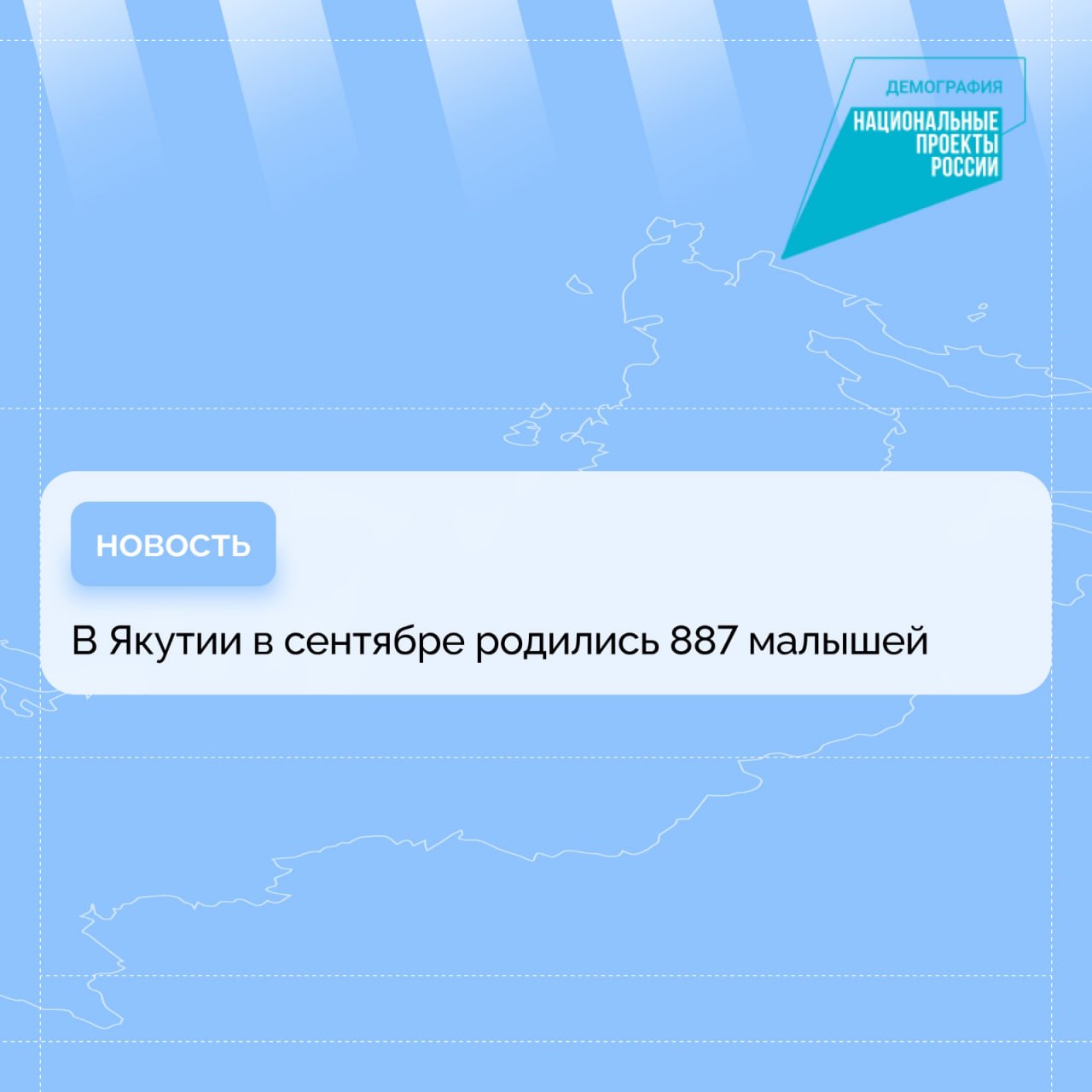 ДЕМОГРАФИЯ
НАЦИОНАЛЬНЫЕ ПРОЕКТЫ РОССИИ

НОВОСТЬ

В Якутии в сентябре родились 887 малышей